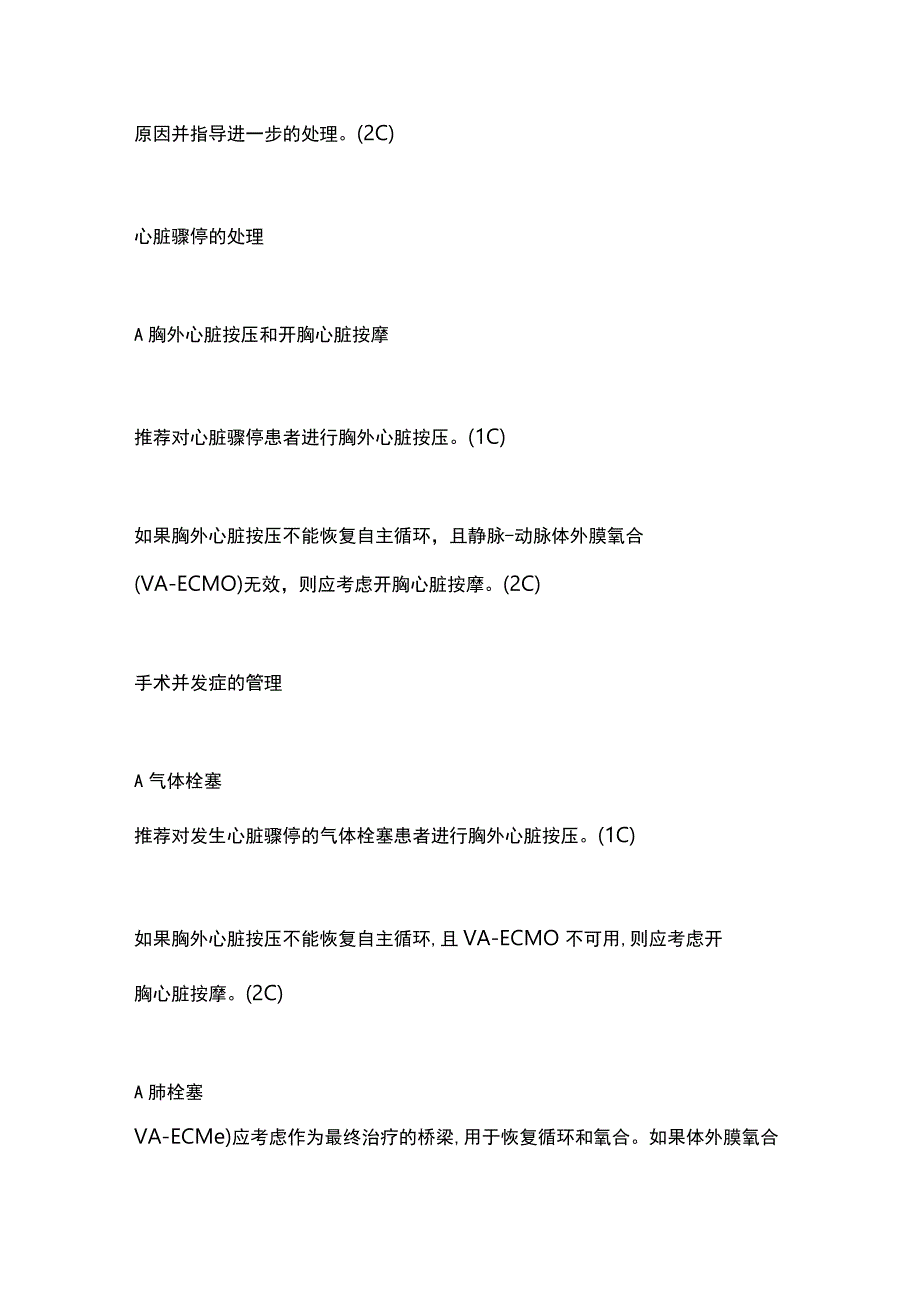 原因并指导进一步的处理。(2C)

心脏骤停的处理

A 胸外心脏按压和开胸心脏按摩

推荐对心脏骤停患者进行胸外心脏按压。(1C)

如果胸外心脏按压不能恢复自主循环，且静脉-动脉体外膜氧合(VA-ECMO)无效，则应考虑开胸心脏按摩。(2C)

手术并发症的管理

A 气体栓塞

推荐对发生心脏骤停的气体栓塞患者进行胸外心脏按压。(1C)

如果胸外心脏按压不能恢复自主循环,且 VA-ECMO 不可用,则应考虑开胸心脏按摩。(2C)

A 肺栓塞

VA-ECMe)应考虑作为最终治疗的桥梁,用于恢复循环和氧合。如果体外膜氧合